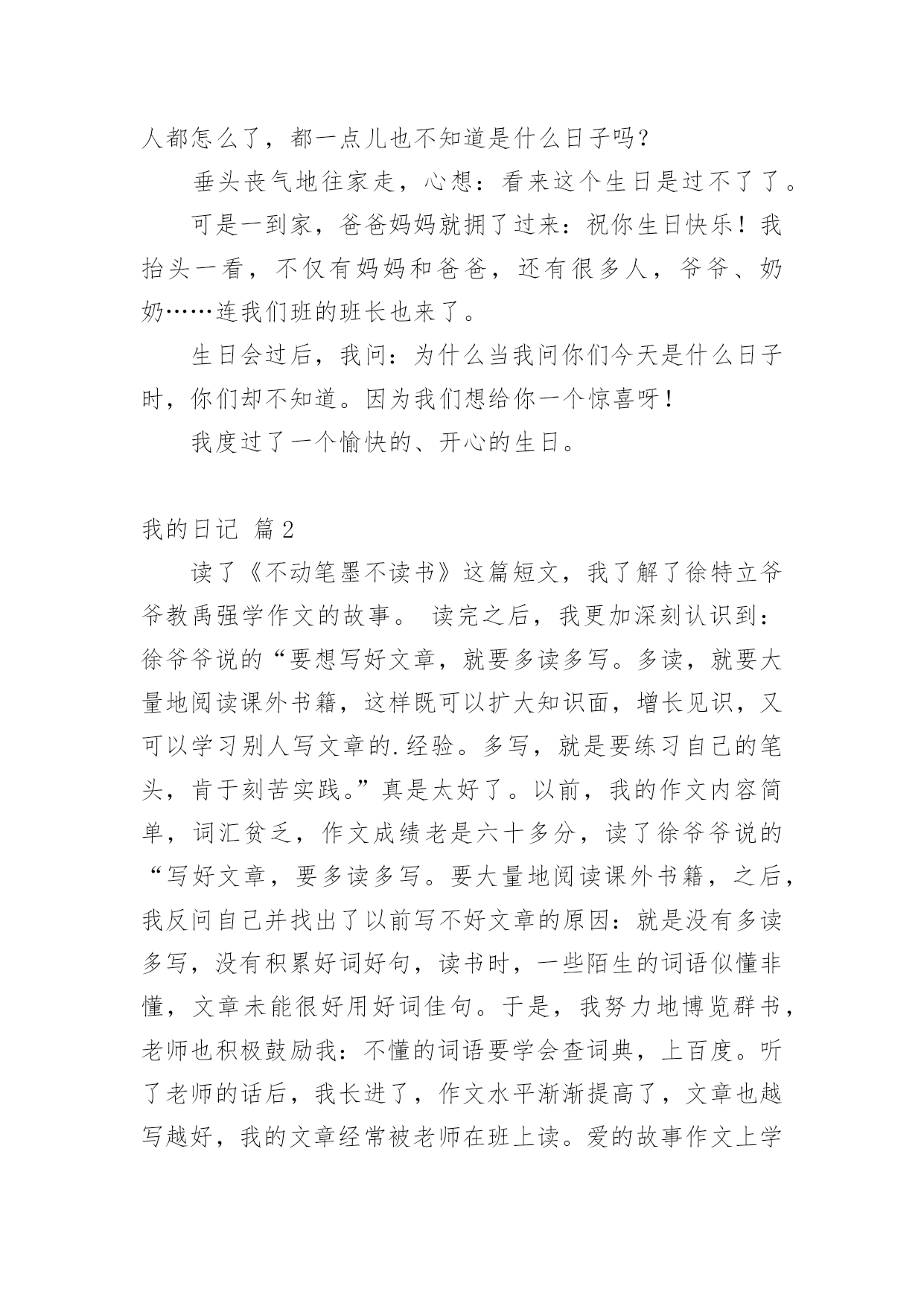 人都怎么了，都一点儿也不知道是什么日子吗？

垂头丧气地往家走，心想：看来这个生日是过不了了。

可是一到家，爸爸妈妈就拥了过来：祝你生日快乐！我抬头一看，不仅有妈妈和爸爸，还有很多人，爷爷、奶奶……连我们班的班长也来了。

生日会过后，我问：为什么当我问你们今天是什么日子时，你们却不知道。因为我们想给你一个惊喜呀！

我度过了一个愉快的、开心的生日。

我的日记 篇2

读了《不动笔墨不读书》这篇短文，我了解了徐特立爷爷教禹强学作文的故事。 读完之后，我更加深刻认识到：徐爷爷说的“要想写好文章，就要多读多写。多读，就要大量地阅读课外书籍，这样既可以扩大知识面，增长见识，又可以学习别人写文章的.经验。多写，就是要练习自己的笔头，肯于刻苦实践。”真是太好了。以前，我的作文内容简单，词汇贫乏，作文成绩老是六十多分，读了徐爷爷说的“写好文章，要多读多写。要大量地阅读课外书籍，之后，我反问自己并找出了以前写不好文章的原因：就是没有多读多写，没有积累好词好句，读书时，一些陌生的词语似懂非懂，文章未能很好用好词佳句。于是，我努力地博览群书，老师也积极鼓励我：不懂的词语要学会查词典，上百度。听了老师的话后，我长进了，作文水平渐渐提高了，文章也越写越好，我的文章经常被老师在班上读。爱的故事作文上学